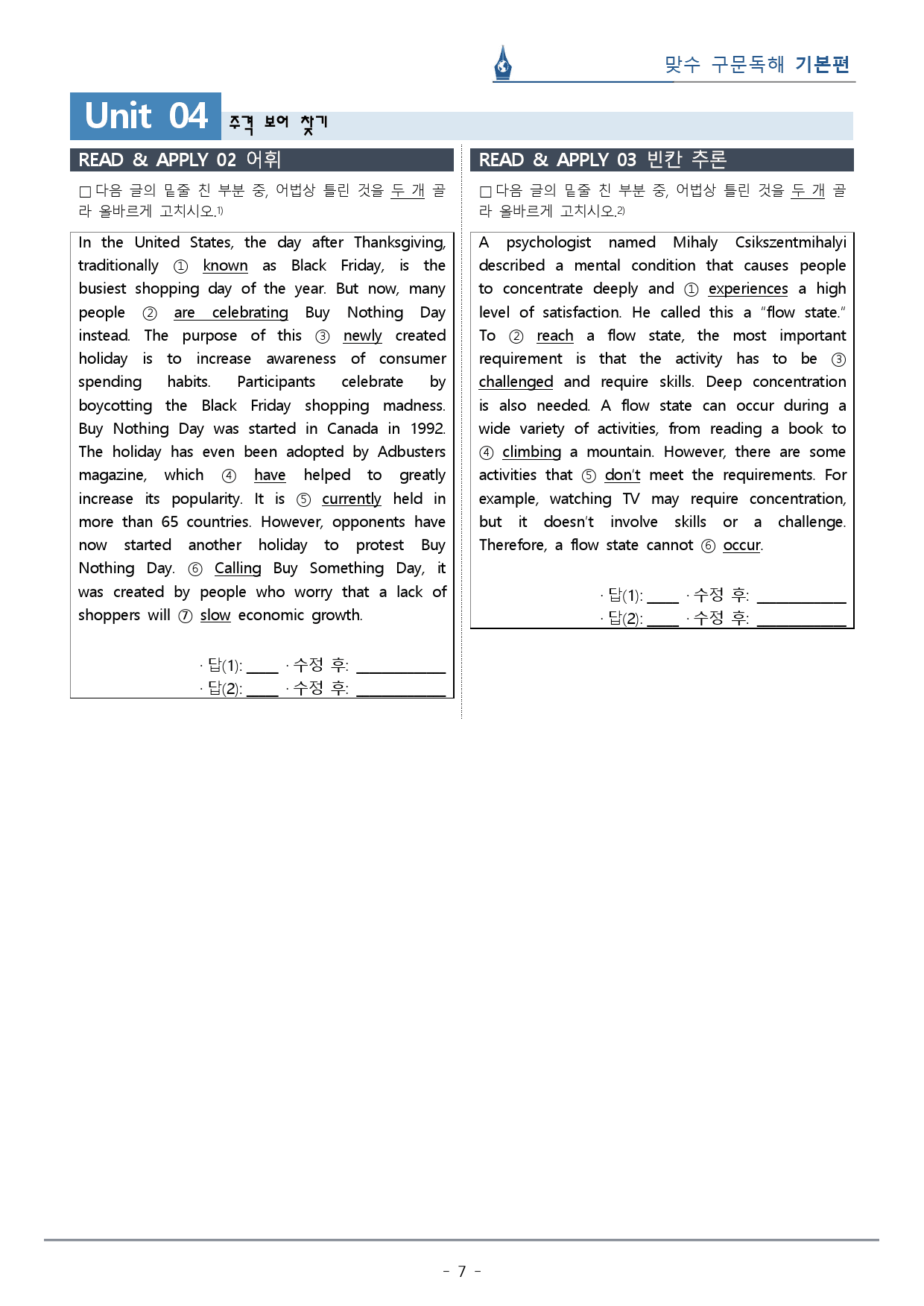 맞수 구문독해 기본편

Unit 04 주격 보어 찾기

READ & APPLY 02 어휘

☐ 다음 글의 밑줄 친 부분 중, 어법상 틀린 것을 두 개 골라 올바르게 고치시오.$^{1)}$

In the United States, the day after Thanksgiving, traditionally ① known as Black Friday, is the busiest shopping day of the year. But now, many people ② are celebrating Buy Nothing Day instead. The purpose of this ③ newly created holiday is to increase awareness of consumer spending habits. Participants celebrate by boycotting the Black Friday shopping madness. Buy Nothing Day was started in Canada in 1992. The holiday has even been adopted by Adbusters magazine, which ④ have helped to greatly increase its popularity. It is ⑤ currently held in more than 65 countries. However, opponents have now started another holiday to protest Buy Nothing Day. ⑥ Calling Buy Something Day, it was created by people who worry that a lack of shoppers will ⑦ slow economic growth.

· 답(1): ____ · 수정 후: ____
· 답(2): ____ · 수정 후: ____

READ & APPLY 03 빈칸 추론

☐ 다음 글의 밑줄 친 부분 중, 어법상 틀린 것을 두 개 골라 올바르게 고치시오.$^{2)}$

A psychologist named Mihaly Csikszentmihalyi described a mental condition that causes people to concentrate deeply and ① experiences a high level of satisfaction. He called this a "flow state." To ② reach a flow state, the most important requirement is that the activity has to be ③ challenged and require skills. Deep concentration is also needed. A flow state can occur during a wide variety of activities, from reading a book to ④ climbing a mountain. However, there are some activities that ⑤ don't meet the requirements. For example, watching TV may require concentration, but it doesn't involve skills or a challenge. Therefore, a flow state cannot ⑥ occur.

· 답(1): ____ · 수정 후: ____
· 답(2): ____ · 수정 후: ____

- 7 -